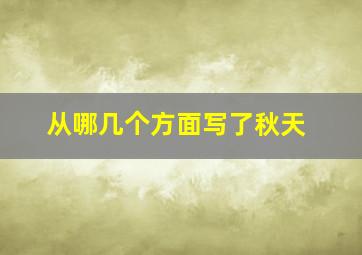 从哪几个方面写了秋天